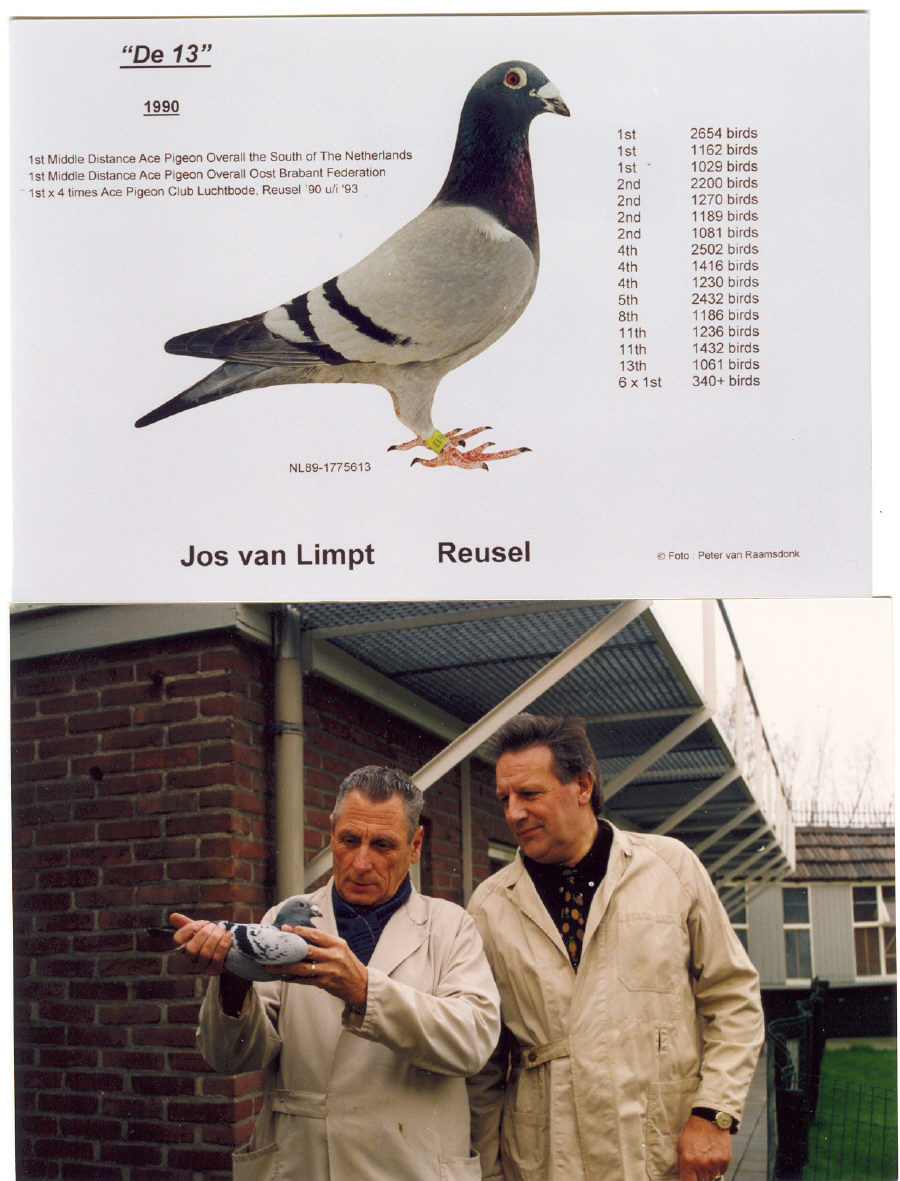 "De 13"

1990

1st Middle Distance Ace Pigeon Overall the South of The Netherlands
1st Middle Distance Ace Pigeon Overall Oost Brabant Federation
1st x 4 times Ace Pigeon Club Luchtbode, Reusel '90 u/i '93

1st 2654 birds
1st 1162 birds
1st 1029 birds
2nd 2200 birds
2nd 1270 birds
2nd 1189 birds
2nd 1081 birds
4th 2502 birds
4th 1416 birds
4th 1230 birds
5th 2432 birds
8th 1186 birds
11th 1236 birds
11th 1432 birds
13th 1061 birds
6 x 1st 340+ birds

NL89-1775613

Jos van Limpt Reusel

© Foto : Peter van Raamsdonk